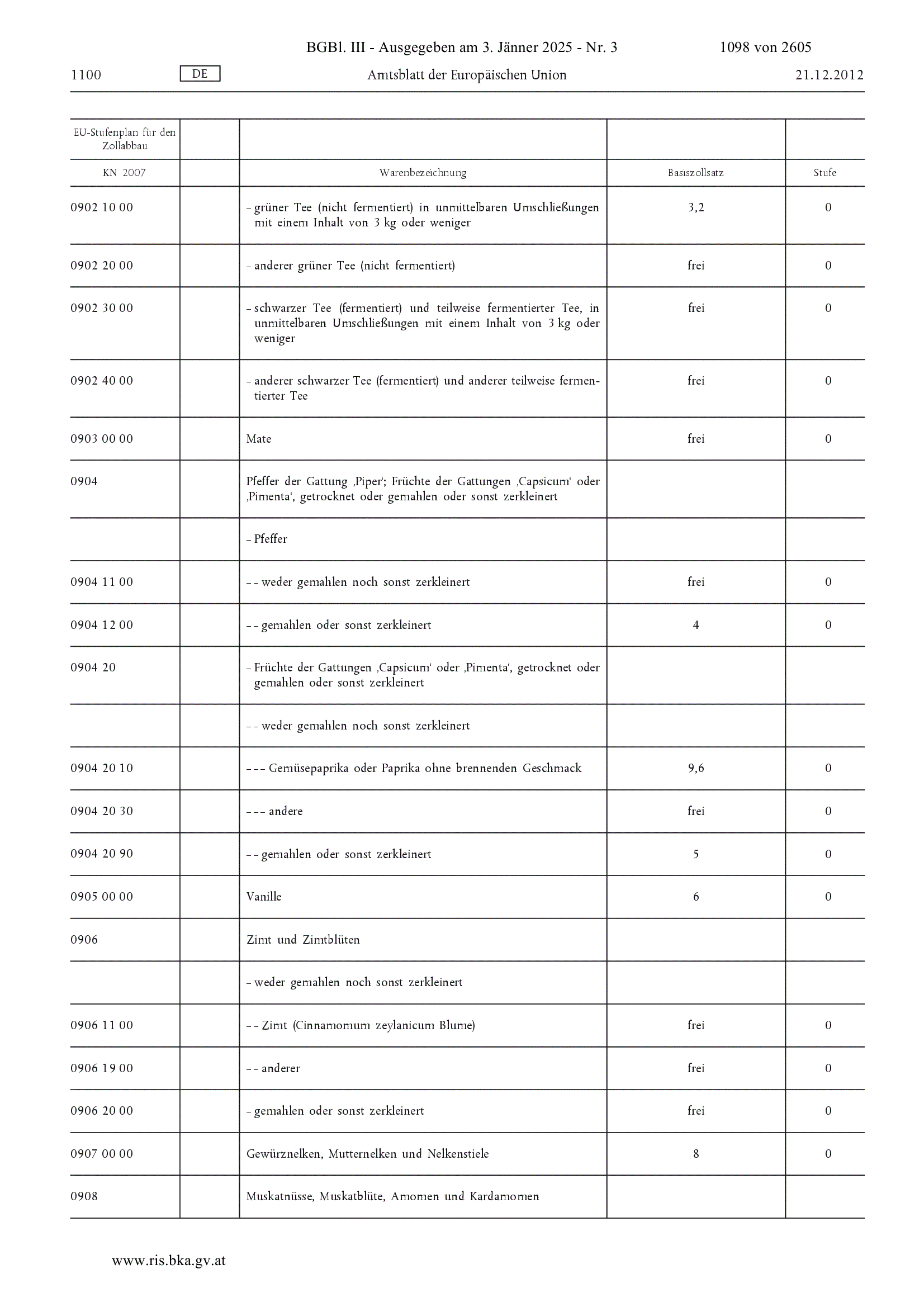 BGBl. III - Ausgegeben am 3. Jänner 2025 - Nr. 3 1098 von 2605

1100 DE Amtsblatt der Europäischen Union 21.12.2012

| EU-Stufenplan für den Zollabbau | | | | |
|---|---|---|---|---|
| KN 2007 | | Warenbezeichnung | Basiszollsatz | Stufe |
| 0902 10 00 | | – grüner Tee (nicht fermentiert) in unmittelbaren Umschließungen mit einem Inhalt von 3 kg oder weniger | 3,2 | 0 |
| 0902 20 00 | | – anderer grüner Tee (nicht fermentiert) | frei | 0 |
| 0902 30 00 | | – schwarzer Tee (fermentiert) und teilweise fermentierter Tee, in unmittelbaren Umschließungen mit einem Inhalt von 3 kg oder weniger | frei | 0 |
| 0902 40 00 | | – anderer schwarzer Tee (fermentiert) und anderer teilweise fermentierter Tee | frei | 0 |
| 0903 00 00 | | Mate | frei | 0 |
| 0904 | | Pfeffer der Gattung ‚Piper‘; Früchte der Gattungen ‚Capsicum‘ oder ‚Pimenta‘, getrocknet oder gemahlen oder sonst zerkleinert | | |
| | | – Pfeffer | | |
| 0904 11 00 | | – – weder gemahlen noch sonst zerkleinert | frei | 0 |
| 0904 12 00 | | – – gemahlen oder sonst zerkleinert | 4 | 0 |
| 0904 20 | | – Früchte der Gattungen ‚Capsicum‘ oder ‚Pimenta‘, getrocknet oder gemahlen oder sonst zerkleinert | | |
| | | – – weder gemahlen noch sonst zerkleinert | | |
| 0904 20 10 | | – – – Gemüsepaprika oder Paprika ohne brennenden Geschmack | 9,6 | 0 |
| 0904 20 30 | | – – – andere | frei | 0 |
| 0904 20 90 | | – – gemahlen oder sonst zerkleinert | 5 | 0 |
| 0905 00 00 | | Vanille | 6 | 0 |
| 0906 | | Zimt und Zimtblüten | | |
| | | – weder gemahlen noch sonst zerkleinert | | |
| 0906 11 00 | | – – Zimt (Cinnamomum zeylanicum Blume) | frei | 0 |
| 0906 19 00 | | – – anderer | frei | 0 |
| 0906 20 00 | | – gemahlen oder sonst zerkleinert | frei | 0 |
| 0907 00 00 | | Gewürznelken, Mutternelken und Nelkenstiele | 8 | 0 |
| 0908 | | Muskatnüsse, Muskatblüte, Amomen und Kardamomen | | |

www.ris.bka.gv.at